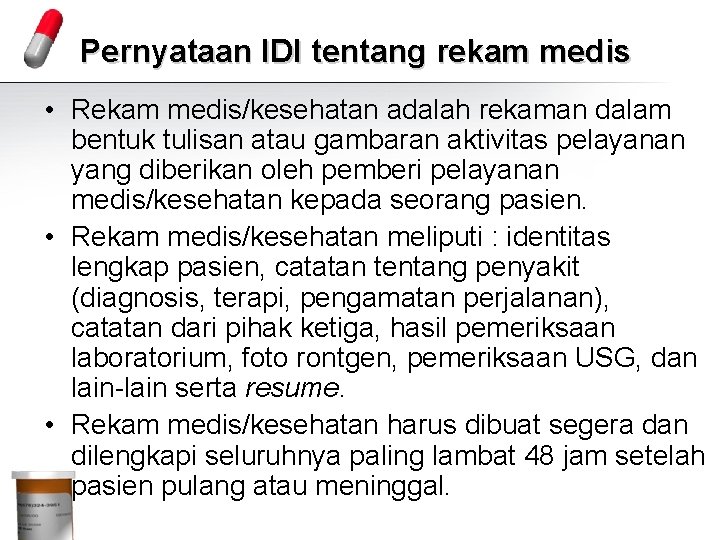 Pernyataan IDI tentang rekam medis

• Rekam medis/kesehatan adalah rekaman dalam bentuk tulisan atau gambaran aktivitas pelayanan yang diberikan oleh pemberi pelayanan medis/kesehatan kepada seorang pasien.

• Rekam medis/kesehatan meliputi : identitas lengkap pasien, catatan tentang penyakit (diagnosis, terapi, pengamatan perjalanan), catatan dari pihak ketiga, hasil pemeriksaan laboratorium, foto rontgen, pemeriksaan USG, dan lain-lain serta resume.

• Rekam medis/kesehatan harus dibuat segera dan dilengkapi seluruhnya paling lambat 48 jam setelah pasien pulang atau meninggal.